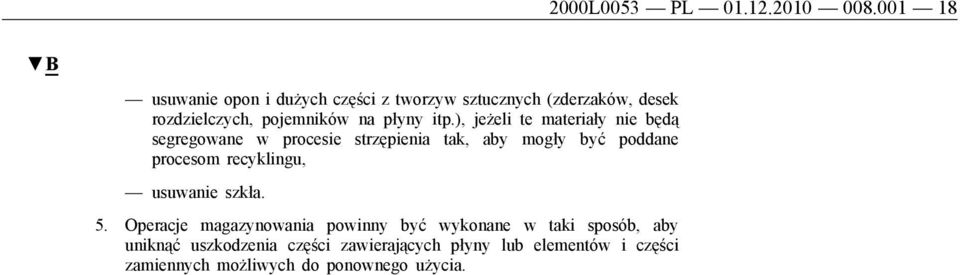 2000L0053 — PL — 01.12.2010 — 008.001 — 18

▼B

— usuwanie opon i dużych części z tworzyw sztucznych (zderzaków, desek rozdzielczych, pojemników na płyny itp.), jeżeli te materiały nie będą segregowane w procesie strzępienia tak, aby mogły być poddane procesom recyklingu,

— usuwanie szkła.

5. Operacje magazynowania powinny być wykonane w taki sposób, aby uniknąć uszkodzenia części zawierających płyny lub elementów i części zamiennych możliwych do ponownego użycia.